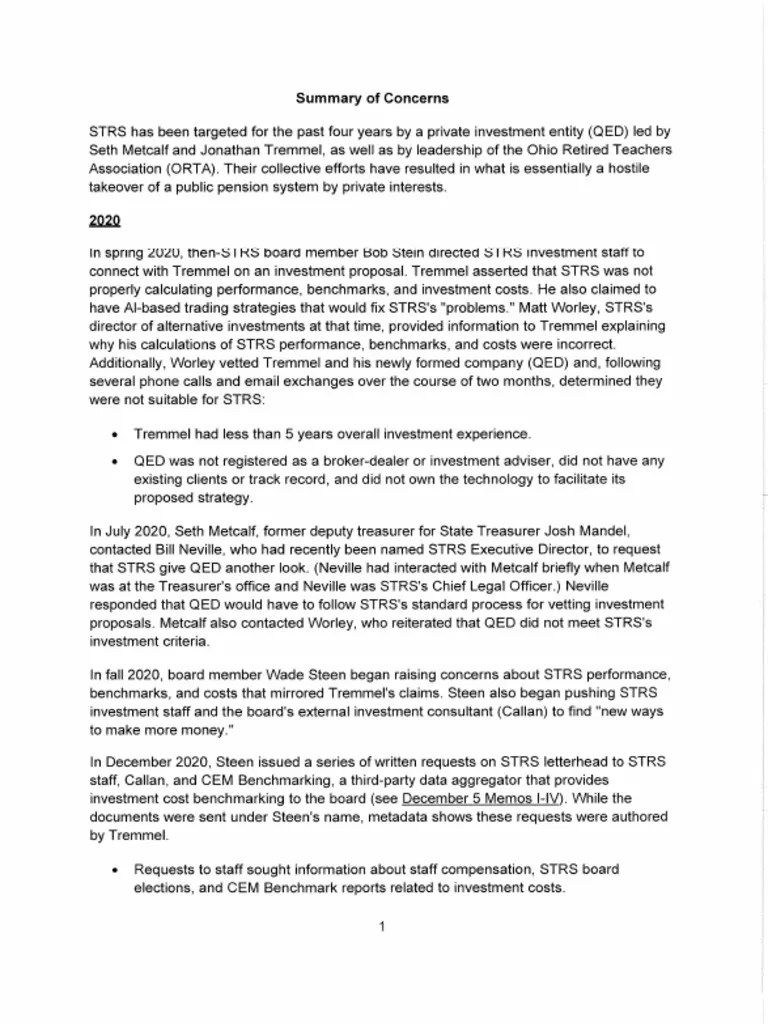 Summary of Concerns

STRS has been targeted for the past four years by a private investment entity (QED) led by Seth Metcalf and Jonathan Tremmel, as well as by leadership of the Ohio Retired Teachers Association (ORTA). Their collective efforts have resulted in what is essentially a hostile takeover of a public pension system by private interests.

2020

In spring 2020, then-STRS board member Bob Stein directed STRS investment staff to connect with Tremmel on an investment proposal. Tremmel asserted that STRS was not properly calculating performance, benchmarks, and investment costs. He also claimed to have AI-based trading strategies that would fix STRS's "problems." Matt Worley, STRS's director of alternative investments at that time, provided information to Tremmel explaining why his calculations of STRS performance, benchmarks, and costs were incorrect. Additionally, Worley vetted Tremmel and his newly formed company (QED) and, following several phone calls and email exchanges over the course of two months, determined they were not suitable for STRS:

• Tremmel had less than 5 years overall investment experience.

• QED was not registered as a broker-dealer or investment adviser, did not have any existing clients or track record, and did not own the technology to facilitate its proposed strategy.

In July 2020, Seth Metcalf, former deputy treasurer for State Treasurer Josh Mandel, contacted Bill Neville, who had recently been named STRS Executive Director, to request that STRS give QED another look. (Neville had interacted with Metcalf briefly when Metcalf was at the Treasurer's office and Neville was STRS's Chief Legal Officer.) Neville responded that QED would have to follow STRS's standard process for vetting investment proposals. Metcalf also contacted Worley, who reiterated that QED did not meet STRS's investment criteria.

In fall 2020, board member Wade Steen began raising concerns about STRS performance, benchmarks, and costs that mirrored Tremmel's claims. Steen also began pushing STRS investment staff and the board's external investment consultant (Callan) to find "new ways to make more money."

In December 2020, Steen issued a series of written requests on STRS letterhead to STRS staff, Callan, and CEM Benchmarking, a third-party data aggregator that provides investment cost benchmarking to the board (see December 5 Memos I-IV). While the documents were sent under Steen's name, metadata shows these requests were authored by Tremmel.

• Requests to staff sought information about staff compensation, STRS board elections, and CEM Benchmark reports related to investment costs.

1